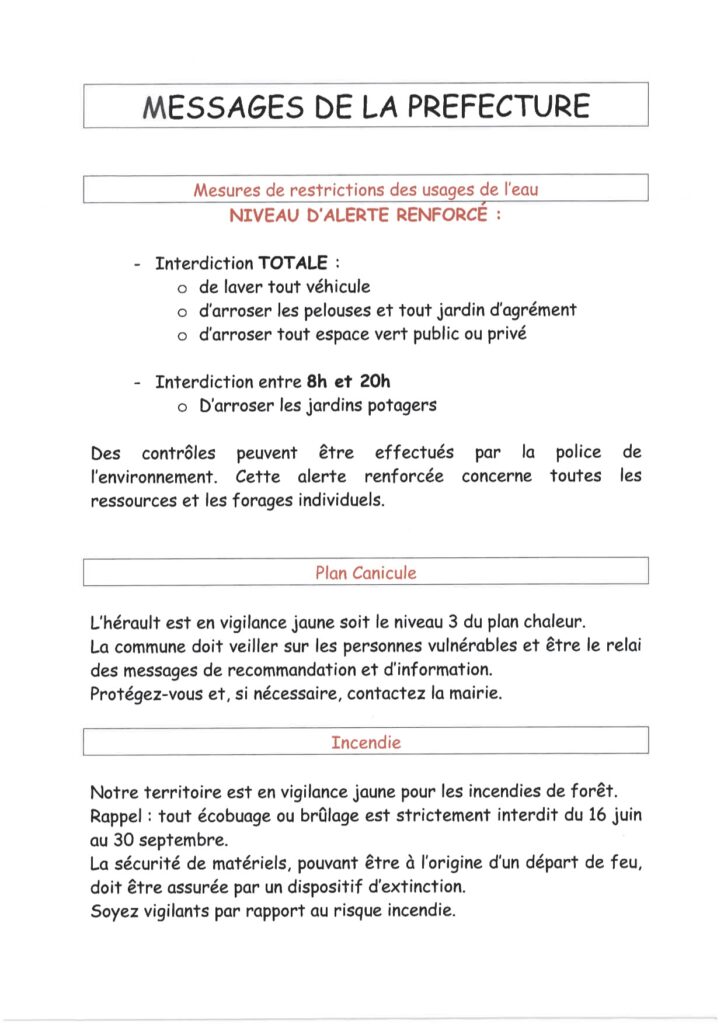 MESSAGES DE LA PREFECTURE

Mesures de restrictions des usages de l'eau
NIVEAU D'ALERTE RENFORCÉ :

- Interdiction TOTALE :
  o de laver tout véhicule
  o d'arroser les pelouses et tout jardin d'agrément
  o d'arroser tout espace vert public ou privé

- Interdiction entre 8h et 20h
  o D'arroser les jardins potagers

Des contrôles peuvent être effectués par la police de l'environnement. Cette alerte renforcée concerne toutes les ressources et les forages individuels.

Plan Canicule

L'hérault est en vigilance jaune soit le niveau 3 du plan chaleur.
La commune doit veiller sur les personnes vulnérables et être le relai des messages de recommandation et d'information.
Protégez-vous et, si nécessaire, contactez la mairie.

Incendie

Notre territoire est en vigilance jaune pour les incendies de forêt.
Rappel : tout écobuage ou brûlage est strictement interdit du 16 juin au 30 septembre.
La sécurité de matériels, pouvant être à l'origine d'un départ de feu, doit être assurée par un dispositif d'extinction.
Soyez vigilants par rapport au risque incendie.